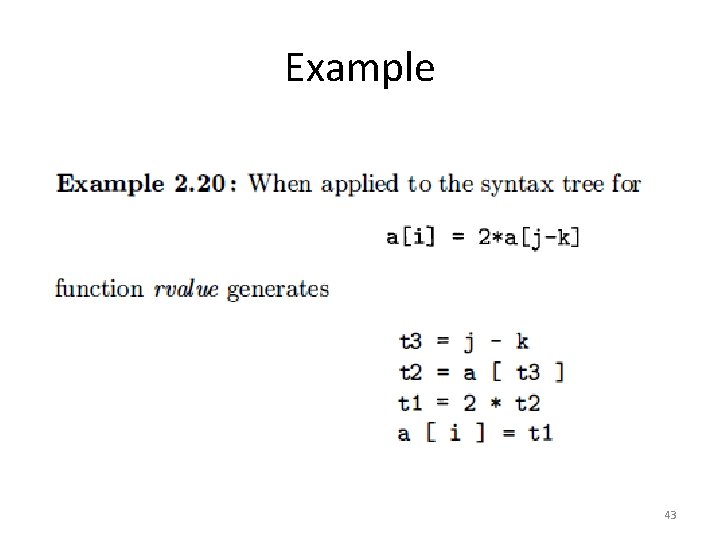 Example

Example 2.20: When applied to the syntax tree for

a[i] = 2*a[j-k]

function rvalue generates

t3 = j - k
t2 = a [ t3 ]
t1 = 2 * t2
a [ i ] = t1

43